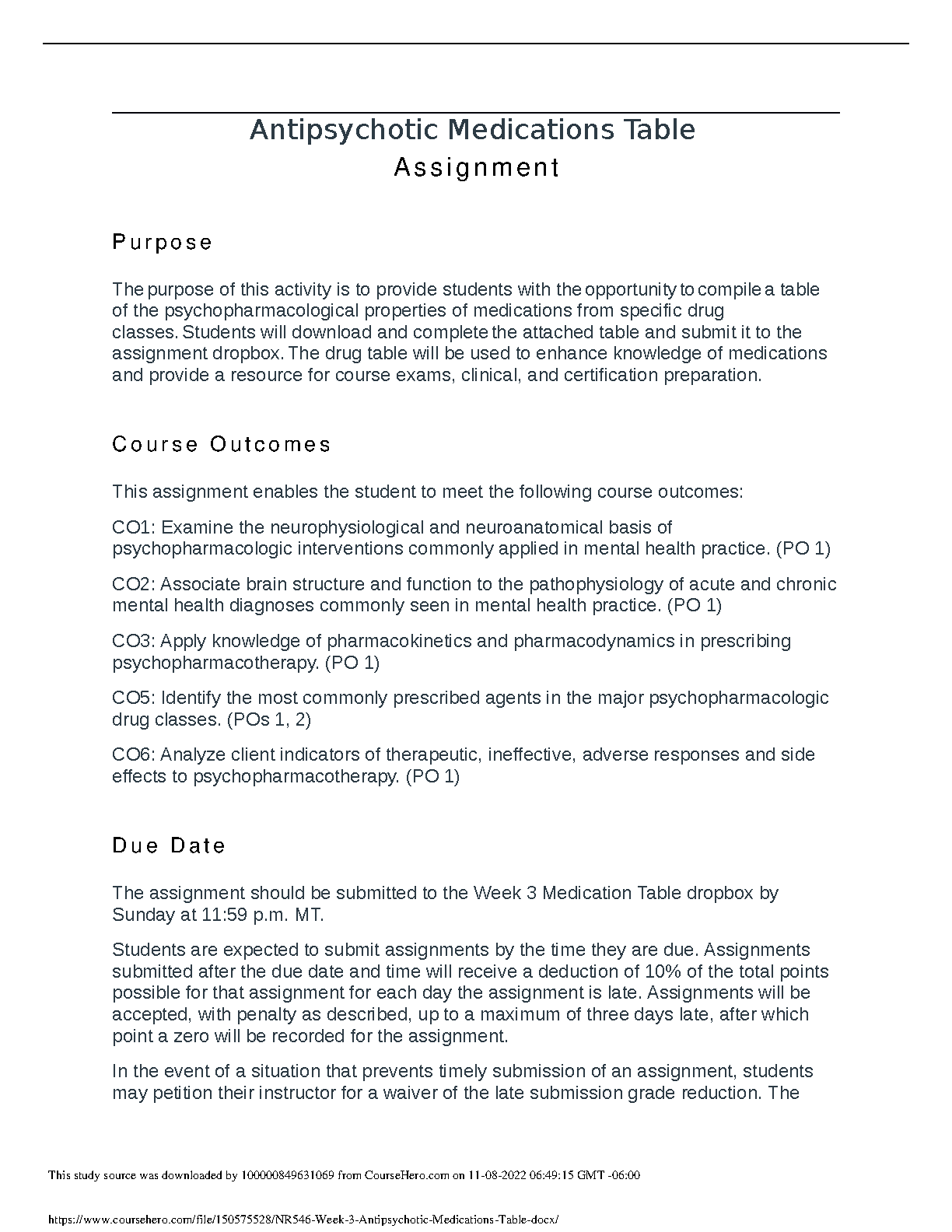 Antipsychotic Medications Table
Assignment

Purpose

The purpose of this activity is to provide students with the opportunity to compile a table of the psychopharmacological properties of medications from specific drug classes. Students will download and complete the attached table and submit it to the assignment dropbox. The drug table will be used to enhance knowledge of medications and provide a resource for course exams, clinical, and certification preparation.

Course Outcomes

This assignment enables the student to meet the following course outcomes:

CO1: Examine the neurophysiological and neuroanatomical basis of psychopharmacologic interventions commonly applied in mental health practice. (PO 1)

CO2: Associate brain structure and function to the pathophysiology of acute and chronic mental health diagnoses commonly seen in mental health practice. (PO 1)

CO3: Apply knowledge of pharmacokinetics and pharmacodynamics in prescribing psychopharmacotherapy. (PO 1)

CO5: Identify the most commonly prescribed agents in the major psychopharmacologic drug classes. (POs 1, 2)

CO6: Analyze client indicators of therapeutic, ineffective, adverse responses and side effects to psychopharmacotherapy. (PO 1)

Due Date

The assignment should be submitted to the Week 3 Medication Table dropbox by Sunday at 11:59 p.m. MT.

Students are expected to submit assignments by the time they are due. Assignments submitted after the due date and time will receive a deduction of 10% of the total points possible for that assignment for each day the assignment is late. Assignments will be accepted, with penalty as described, up to a maximum of three days late, after which point a zero will be recorded for the assignment.

In the event of a situation that prevents timely submission of an assignment, students may petition their instructor for a waiver of the late submission grade reduction. The

This study source was downloaded by 100000849631069 from CourseHero.com on 11-08-2022 06:49:15 GMT -06:00

https://www.coursehero.com/file/150575528/NR546-Week-3-Antipsychotic-Medications-Table-docx/